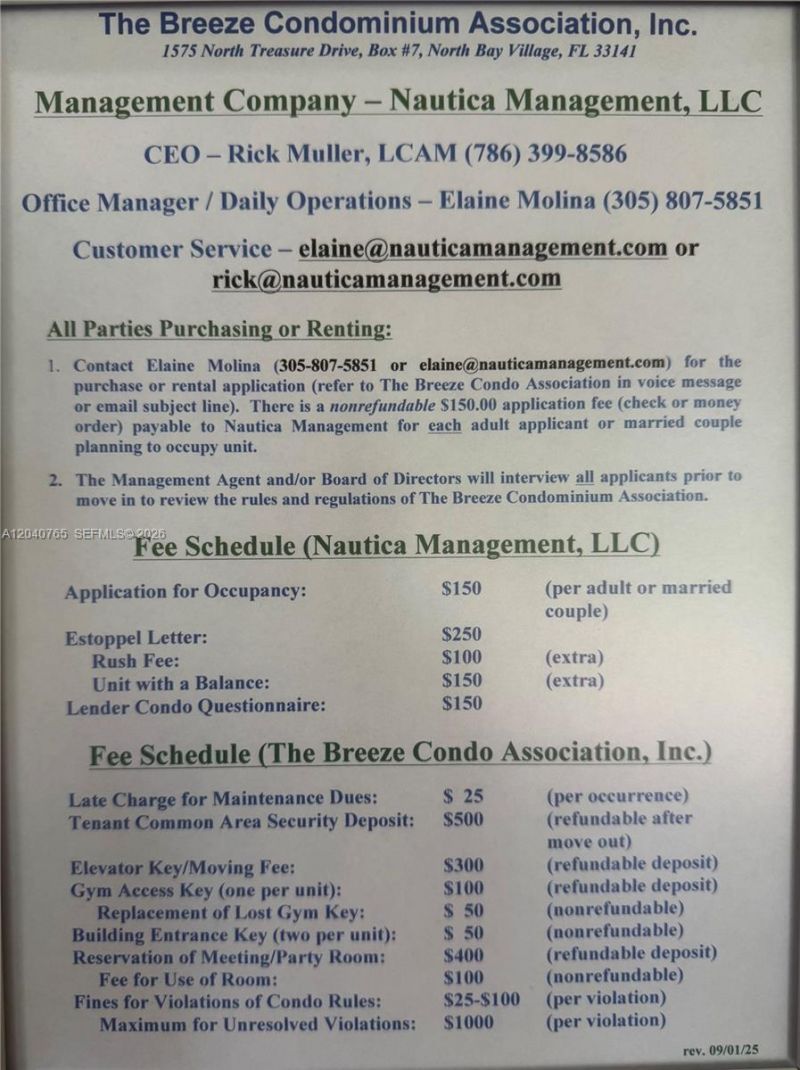 The Breeze Condominium Association, Inc.
1575 North Treasure Drive, Box #7, North Bay Village, FL 33141

Management Company – Nautica Management, LLC

CEO – Rick Muller, LCAM (786) 399-8586

Office Manager / Daily Operations – Elaine Molina (305) 807-5851

Customer Service – elaine@nauticamanagement.com or rick@nauticamanagement.com

All Parties Purchasing or Renting:

1. Contact Elaine Molina (305-807-5851 or elaine@nauticamanagement.com) for the purchase or rental application (refer to The Breeze Condo Association in voice message or email subject line). There is a nonrefundable $150.00 application fee (check or money order) payable to Nautica Management for each adult applicant or married couple planning to occupy unit.

2. The Management Agent and/or Board of Directors will interview all applicants prior to move in to review the rules and regulations of The Breeze Condominium Association.

Fee Schedule (Nautica Management, LLC)

Application for Occupancy: $150 (per adult or married couple)
Estoppel Letter: $250
Rush Fee: $100 (extra)
Unit with a Balance: $150 (extra)
Lender Condo Questionnaire: $150

Fee Schedule (The Breeze Condo Association, Inc.)

Late Charge for Maintenance Dues: $ 25 (per occurrence)
Tenant Common Area Security Deposit: $500 (refundable after move out)
Elevator Key/Moving Fee: $300 (refundable deposit)
Gym Access Key (one per unit): $100 (refundable deposit)
Replacement of Lost Gym Key: $ 50 (nonrefundable)
Building Entrance Key (two per unit): $ 50 (nonrefundable)
Reservation of Meeting/Party Room: $400 (refundable deposit)
Fee for Use of Room: $100 (nonrefundable)
Fines for Violations of Condo Rules: $25-$100 (per violation)
Maximum for Unresolved Violations: $1000 (per violation)

rev. 09/01/25

A12040765 SEFMLS©2026